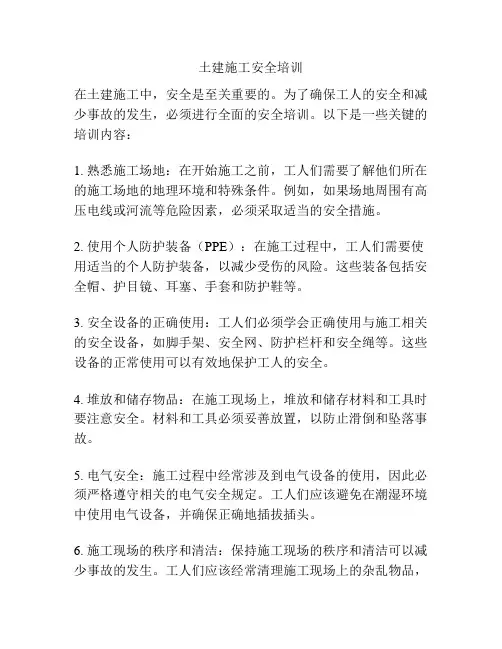 土建施工安全培训

在土建施工中，安全是至关重要的。为了确保工人的安全和减少事故的发生，必须进行全面的安全培训。以下是一些关键的培训内容：

1. 熟悉施工场地：在开始施工之前，工人们需要了解他们所在的施工场地的地理环境和特殊条件。例如，如果场地周围有高压电线或河流等危险因素，必须采取适当的安全措施。

2. 使用个人防护装备（PPE）：在施工过程中，工人们需要使用适当的个人防护装备，以减少受伤的风险。这些装备包括安全帽、护目镜、耳塞、手套和防护鞋等。

3. 安全设备的正确使用：工人们必须学会正确使用与施工相关的安全设备，如脚手架、安全网、防护栏杆和安全绳等。这些设备的正常使用可以有效地保护工人的安全。

4. 堆放和储存物品：在施工现场上，堆放和储存材料和工具时要注意安全。材料和工具必须妥善放置，以防止滑倒和坠落事故。

5. 电气安全：施工过程中经常涉及到电气设备的使用，因此必须严格遵守相关的电气安全规定。工人们应该避免在潮湿环境中使用电气设备，并确保正确地插拔插头。

6. 施工现场的秩序和清洁：保持施工现场的秩序和清洁可以减少事故的发生。工人们应该经常清理施工现场上的杂乱物品，